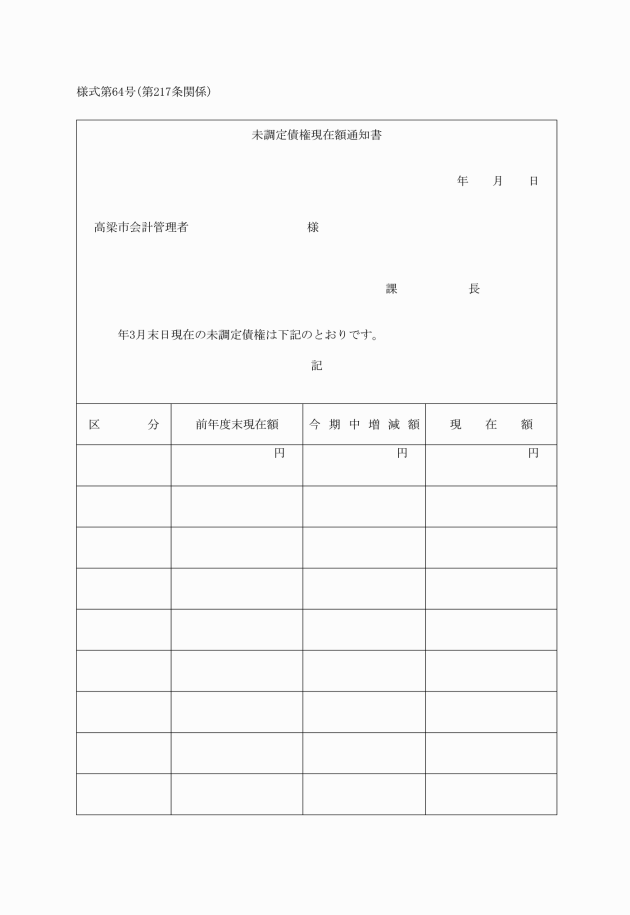 様式第64号(第217条関係)

未調定債権現在額通知書

年　月　日

高梁市会計管理者　　　　様

課　　長

年3月末日現在の未調定債権は下記のとおりです。

記

| 区　分 | 前年度末現在額 | 今期中増減額 | 現在額 |
|---|---|---|---|
| | 円 | 円 | 円 |
| | | | |
| | | | |
| | | | |
| | | | |
| | | | |
| | | | |
| | | | |
| | | | |